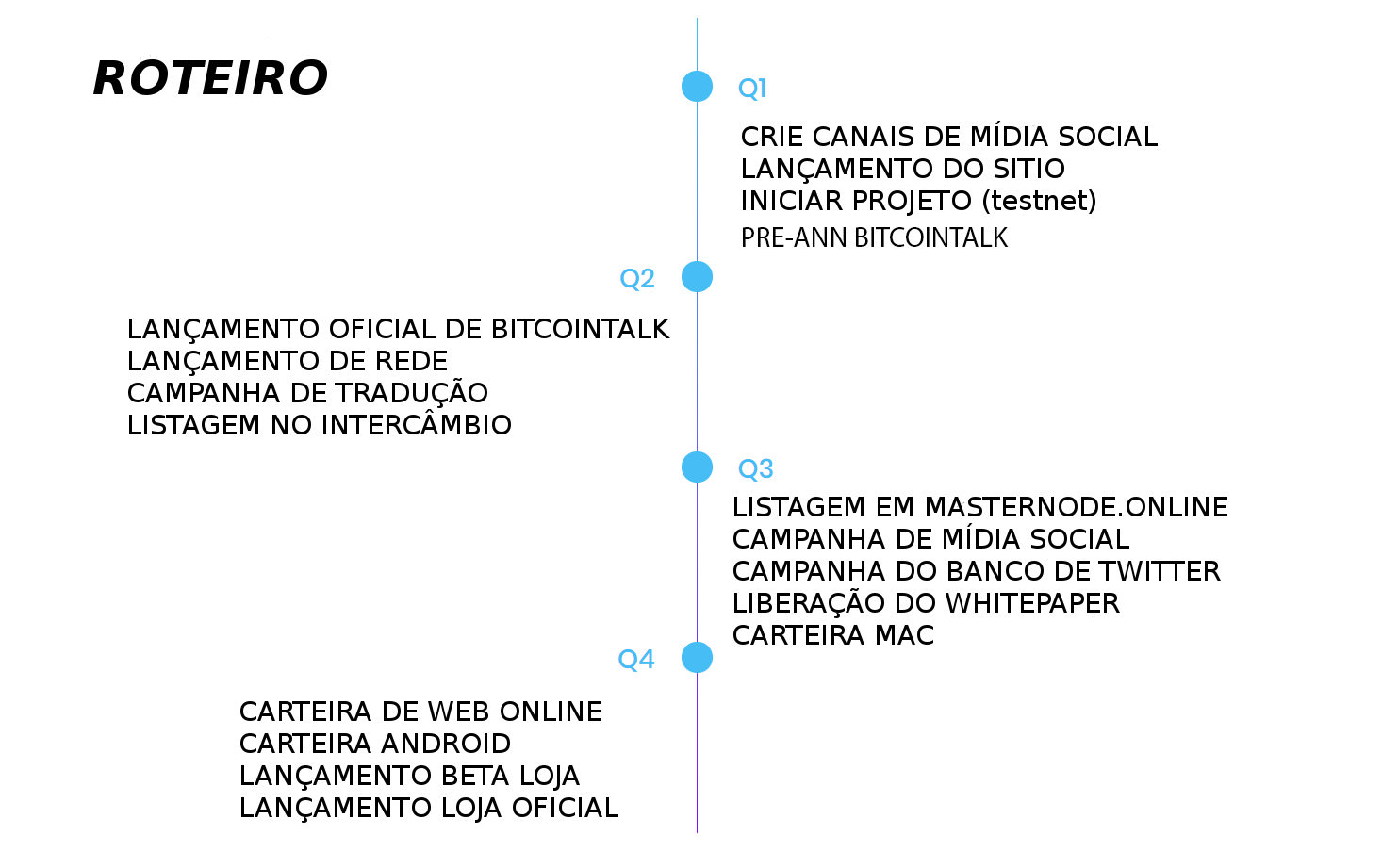 ROTEIRO

Q1

CRIE CANAIS DE MÍDIA SOCIAL
LANÇAMENTO DO SITIO
INICIAR PROJETO (testnet)
PRE-ANN BITCOINTALK

Q2

LANÇAMENTO OFICIAL DE BITCOINTALK
LANÇAMENTO DE REDE
CAMPANHA DE TRADUÇÃO
LISTAGEM NO INTERCÂMBIO

Q3

LISTAGEM EM MASTERNODE.ONLINE
CAMPANHA DE MÍDIA SOCIAL
CAMPANHA DO BANCO DE TWITTER
LIBERAÇÃO DO WHITEPAPER
CARTEIRA MAC

Q4

CARTEIRA DE WEB ONLINE
CARTEIRA ANDROID
LANÇAMENTO BETA LOJA
LANÇAMENTO LOJA OFICIAL